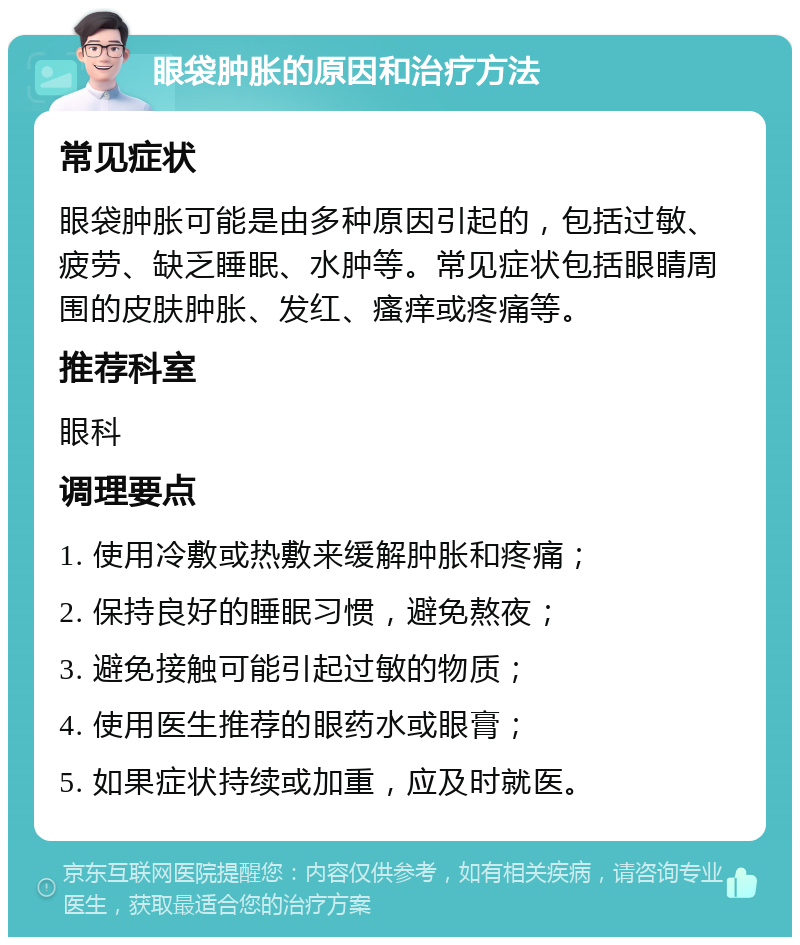 眼袋肿胀的原因和治疗方法

常见症状

眼袋肿胀可能是由多种原因引起的，包括过敏、疲劳、缺乏睡眠、水肿等。常见症状包括眼睛周围的皮肤肿胀、发红、瘙痒或疼痛等。

推荐科室

眼科

调理要点

1. 使用冷敷或热敷来缓解肿胀和疼痛；
2. 保持良好的睡眠习惯，避免熬夜；
3. 避免接触可能引起过敏的物质；
4. 使用医生推荐的眼药水或眼膏；
5. 如果症状持续或加重，应及时就医。

京东互联网医院提醒您：内容仅供参考，如有相关疾病，请咨询专业医生，获取最适合您的治疗方案